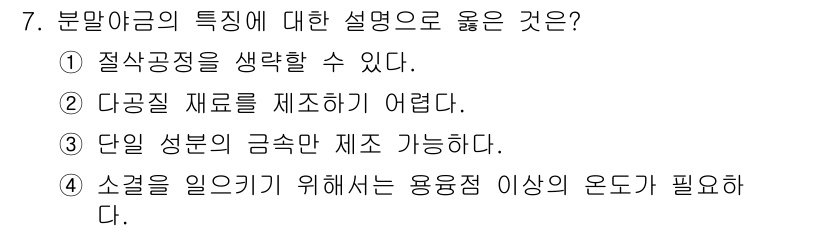 7. 분말야금의 특징에 대한 설명으로 옳은 것은?

① 절삭공정을 생략할 수 있다.

② 다공질 재료를 제조하기 어렵다.

③ 단일 성분의 금속만 제조 가능하다.

④ 소결을 일으키기 위해서는 용융점 이상의 온도가 필요하다.